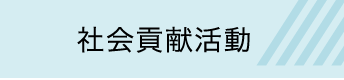 社会貢献活動